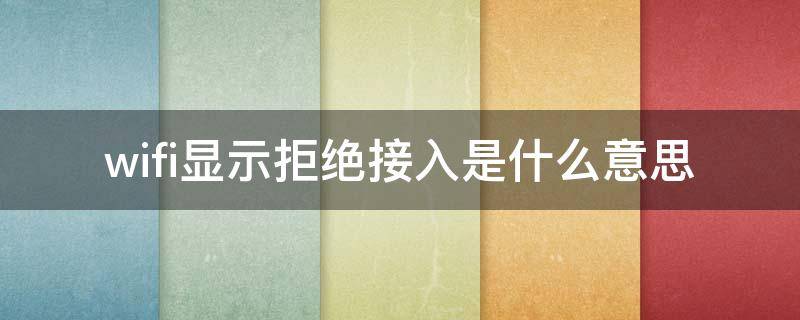 wifi显示拒绝接入是什么意思